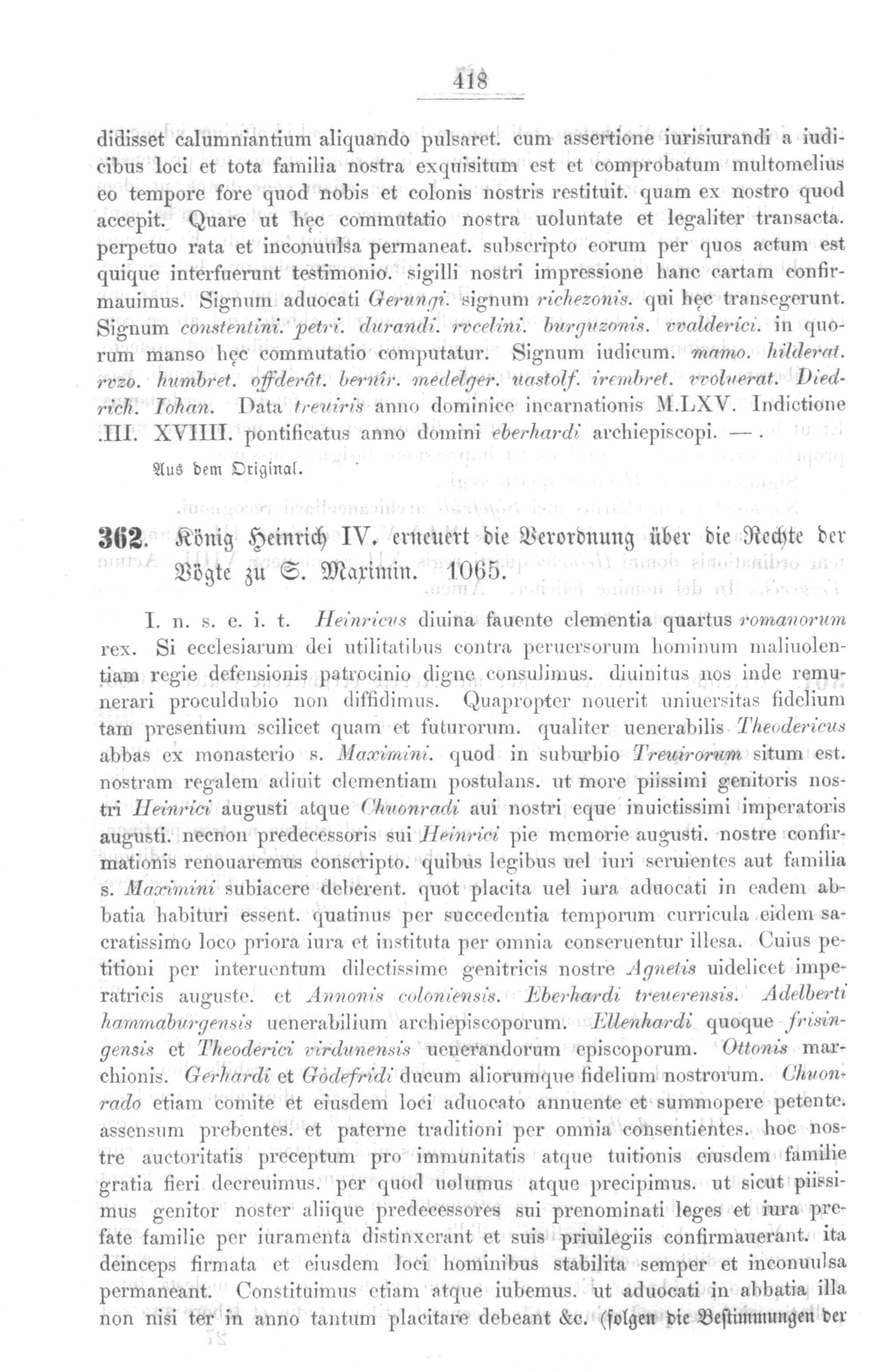 418

didisset calumniantium aliquando pulsaret. cum assertione iurisiurandi a iudicibus loci et tota familia nostra exquisitum est et comprobatum multomelius eo tempore fore quod nobis et colonis nostris restituit. quam ex nostro quod accepit. Quare ut hęc commutatio nostra uoluntate et legaliter transacta. perpetuo rata et inconuulsa permaneat. subscripto eorum per quos actum est quique interfuerunt testimonio. sigilli nostri impressione hanc cartam confirmauimus. Signum aduocati Gerungi. signum richezonis. qui hęc transegerunt. Signum constentini. petri. durandi. rvcelini. burguzonis. vvalderici. in quorum manso hęc commutatio computatur. Signum iudicum. mamo. hilderat. rvzo. humbret. offderât. bernîr. medelger. uastolf. irembret. vvoluerat. Diedrich. Iohan. Data treuiris anno dominice incarnationis M.LXV. Indictione .III. XVIIII. pontificatus anno domini eberhardi archiepiscopi. —.

Aus dem Original.

362. König Heinrich IV. erneuert die Verordnung über die Rechte der Vögte zu S. Maximin. 1065.

I. n. s. e. i. t. Heinricus diuina fauente clementia quartus romanorum rex. Si ecclesiarum dei utilitatibus contra peruersorum hominum maliuolentiam regie defensionis patrocinio digne consulimus. diuinitus nos inde remunerari proculdubio non diffidimus. Quapropter nouerit uniuersitas fidelium tam presentium scilicet quam et futurorum. qualiter uenerabilis Theodericus abbas ex monasterio s. Maximini. quod in suburbio Treuirorum situm est. nostram regalem adiuit clementiam postulans. ut more piissimi genitoris nostri Heinrici augusti atque Chuonradi aui nostri eque inuictissimi imperatoris augusti. necnon predecessoris sui Heinrici pie memorie augusti. nostre confirmationis renouaremus conscripto. quibus legibus uel iuri seruientes aut familia s. Maximini subiacere deberent. quot placita uel iura aduocati in eadem abbatia habituri essent. quatinus per succedentia temporum curricula eidem sacratissimo loco priora iura et instituta per omnia conseruentur illesa. Cuius petitioni per interuentum dilectissime genitricis nostre Agnetis uidelicet imperatricis auguste. et Annonis coloniensis. Eberhardi treuerensis. Adelberti hammaburgensis uenerabilium archiepiscoporum. Ellenhardi quoque frisingensis et Theoderici virdunensis uenerandorum episcoporum. Ottonis marchionis. Gerhardi et Godefridi ducum aliorumque fidelium nostrorum. Chuonrado etiam comite et eiusdem loci aduocato annuente et summopere petente. assensum prebentes. et paterne traditioni per omnia consentientes. hoc nostre auctoritatis preceptum pro immunitatis atque tuitionis eiusdem familie gratia fieri decreuimus. per quod uolumus atque precipimus. ut sicut piissimus genitor noster aliique predecessores sui prenominati leges et iura prefate familie per iuramenta distinxerant et suis priuilegiis confirmauerant. ita deinceps firmata et eiusdem loci hominibus stabilita semper et inconuulsa permaneant. Constituimus etiam atque iubemus. ut aduocati in abbatia illa non nisi ter in anno tantum placitare debeant &c. (folgen die Bestimmungen der